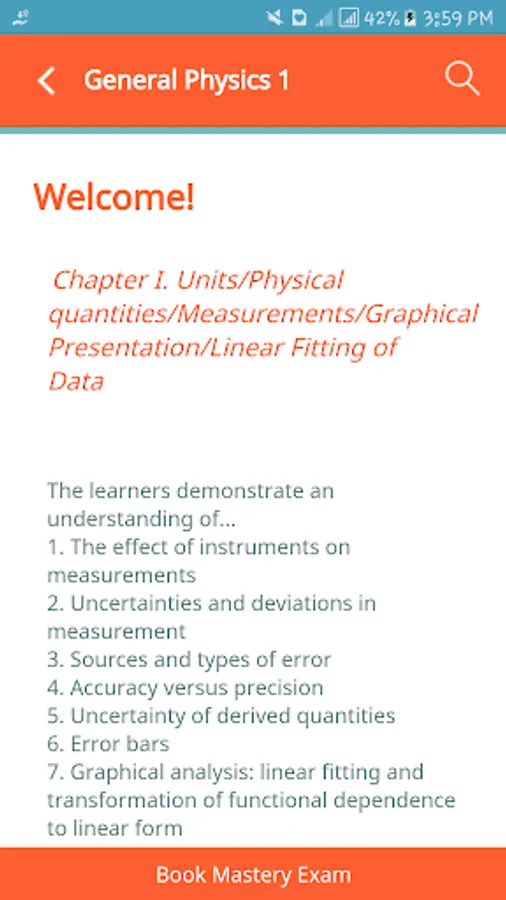 42% 3:59 PM

General Physics 1

Welcome!

Chapter I. Units/Physical quantities/Measurements/Graphical Presentation/Linear Fitting of Data

The learners demonstrate an understanding of...
1. The effect of instruments on measurements
2. Uncertainties and deviations in measurement
3. Sources and types of error
4. Accuracy versus precision
5. Uncertainty of derived quantities
6. Error bars
7. Graphical analysis: linear fitting and transformation of functional dependence to linear form

Book Mastery Exam